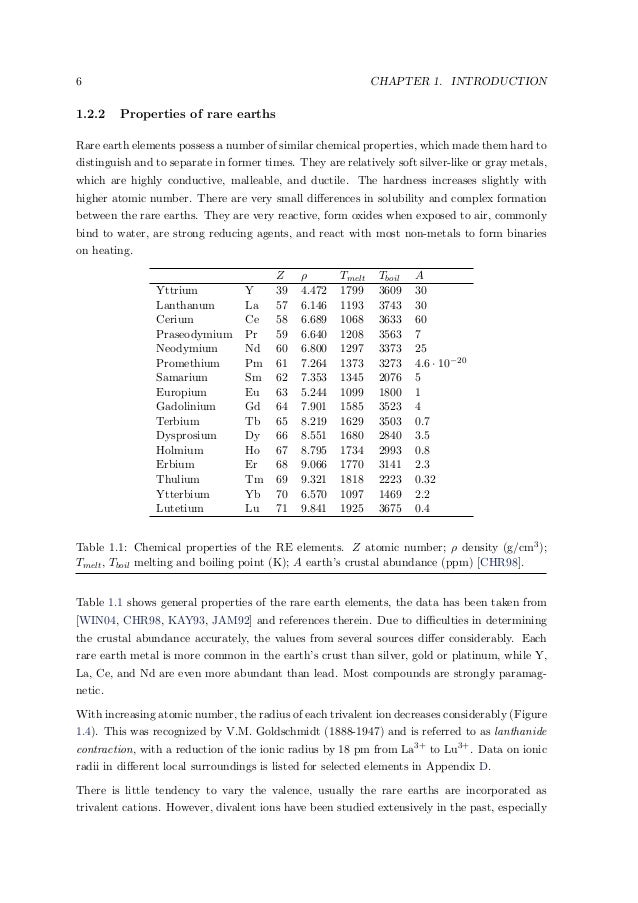 6 CHAPTER 1. INTRODUCTION

1.2.2 Properties of rare earths

Rare earth elements possess a number of similar chemical properties, which made them hard to distinguish and to separate in former times. They are relatively soft silver-like or gray metals, which are highly conductive, malleable, and ductile. The hardness increases slightly with higher atomic number. There are very small differences in solubility and complex formation between the rare earths. They are very reactive, form oxides when exposed to air, commonly bind to water, are strong reducing agents, and react with most non-metals to form binaries on heating.

| | | $Z$ | $\rho$ | $T_{melt}$ | $T_{boil}$ | $A$ |
|---|---|---|---|---|---|---|
| Yttrium | Y | 39 | 4.472 | 1799 | 3609 | 30 |
| Lanthanum | La | 57 | 6.146 | 1193 | 3743 | 30 |
| Cerium | Ce | 58 | 6.689 | 1068 | 3633 | 60 |
| Praseodymium | Pr | 59 | 6.640 | 1208 | 3563 | 7 |
| Neodymium | Nd | 60 | 6.800 | 1297 | 3373 | 25 |
| Promethium | Pm | 61 | 7.264 | 1373 | 3273 | $4.6 \cdot 10^{-20}$ |
| Samarium | Sm | 62 | 7.353 | 1345 | 2076 | 5 |
| Europium | Eu | 63 | 5.244 | 1099 | 1800 | 1 |
| Gadolinium | Gd | 64 | 7.901 | 1585 | 3523 | 4 |
| Terbium | Tb | 65 | 8.219 | 1629 | 3503 | 0.7 |
| Dysprosium | Dy | 66 | 8.551 | 1680 | 2840 | 3.5 |
| Holmium | Ho | 67 | 8.795 | 1734 | 2993 | 0.8 |
| Erbium | Er | 68 | 9.066 | 1770 | 3141 | 2.3 |
| Thulium | Tm | 69 | 9.321 | 1818 | 2223 | 0.32 |
| Ytterbium | Yb | 70 | 6.570 | 1097 | 1469 | 2.2 |
| Lutetium | Lu | 71 | 9.841 | 1925 | 3675 | 0.4 |

Table 1.1: Chemical properties of the RE elements. $Z$ atomic number; $\rho$ density (g/cm$^3$); $T_{melt}$, $T_{boil}$ melting and boiling point (K); $A$ earth's crustal abundance (ppm) [CHR98].

Table 1.1 shows general properties of the rare earth elements, the data has been taken from [WIN04, CHR98, KAY93, JAM92] and references therein. Due to difficulties in determining the crustal abundance accurately, the values from several sources differ considerably. Each rare earth metal is more common in the earth's crust than silver, gold or platinum, while Y, La, Ce, and Nd are even more abundant than lead. Most compounds are strongly paramagnetic.

With increasing atomic number, the radius of each trivalent ion decreases considerably (Figure 1.4). This was recognized by V.M. Goldschmidt (1888-1947) and is referred to as lanthanide contraction, with a reduction of the ionic radius by 18 pm from La$^{3+}$ to Lu$^{3+}$. Data on ionic radii in different local surroundings is listed for selected elements in Appendix D.

There is little tendency to vary the valence, usually the rare earths are incorporated as trivalent cations. However, divalent ions have been studied extensively in the past, especially